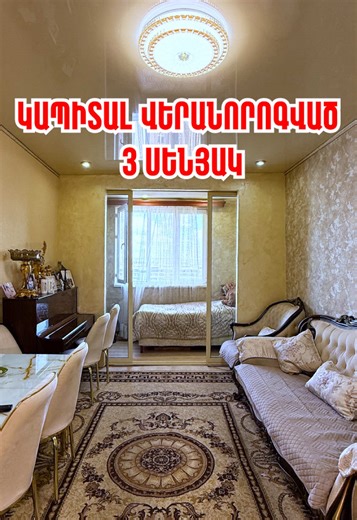 ԿԱՊԻՏԱԼ ՎԵՐԱՆՈՐՈԳՎԱԾ
3 ՍԵՆՅԱԿ